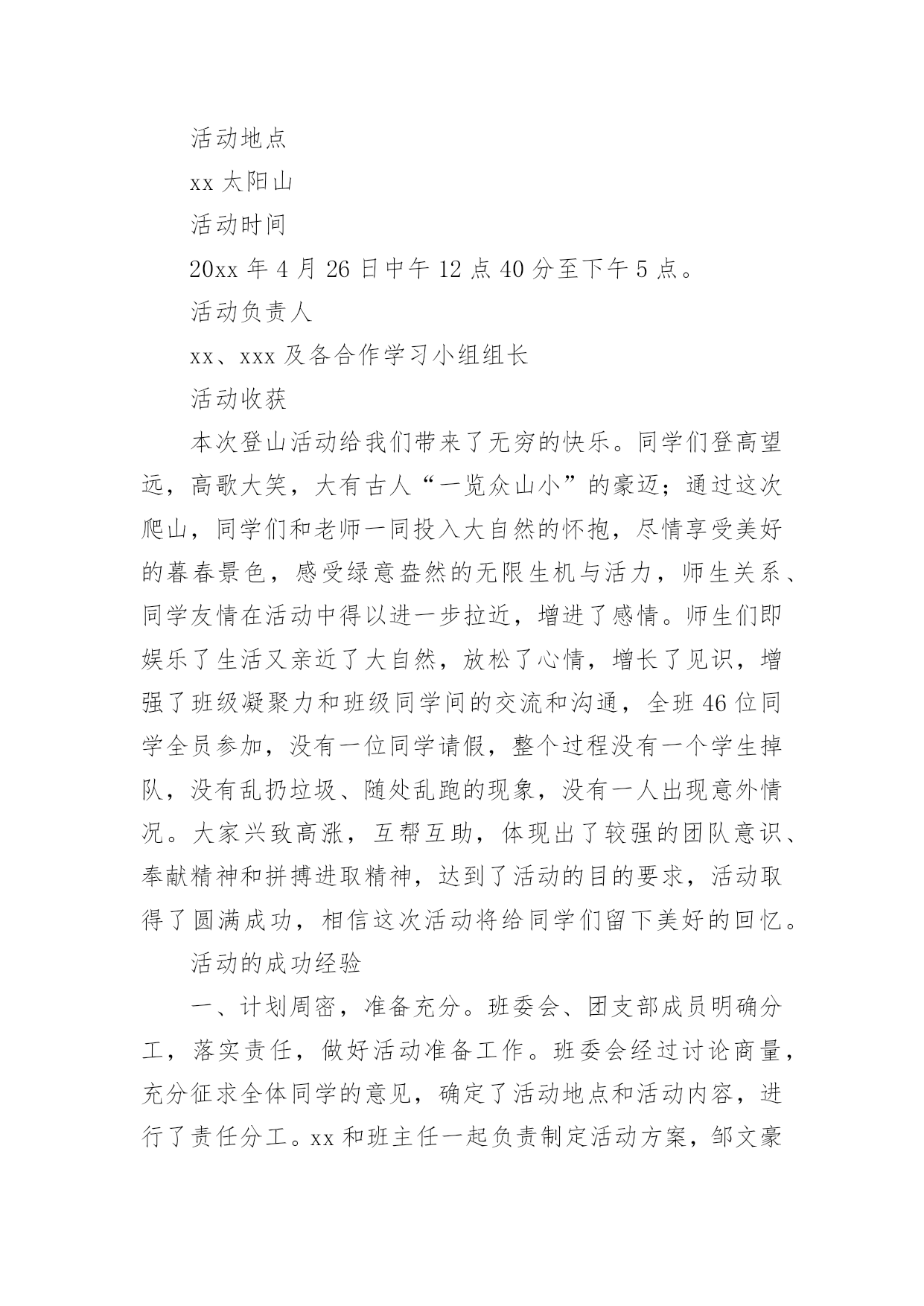 活动地点

xx 太阳山

活动时间

20xx 年 4 月 26 日中午 12 点 40 分至下午 5 点。

活动负责人

xx、xxx 及各合作学习小组组长

活动收获

本次登山活动给我们带来了无穷的快乐。同学们登高望远，高歌大笑，大有古人“一览众山小”的豪迈；通过这次爬山，同学们和老师一同投入大自然的怀抱，尽情享受美好的暮春景色，感受绿意盎然的无限生机与活力，师生关系、同学友情在活动中得以进一步拉近，增进了感情。师生们即娱乐了生活又亲近了大自然，放松了心情，增长了见识，增强了班级凝聚力和班级同学间的交流和沟通，全班 46 位同学全员参加，没有一位同学请假，整个过程没有一个学生掉队，没有乱扔垃圾、随处乱跑的现象，没有一人出现意外情况。大家兴致高涨，互帮互助，体现出了较强的团队意识、奉献精神和拼搏进取精神，达到了活动的目的要求，活动取得了圆满成功，相信这次活动将给同学们留下美好的回忆。

活动的成功经验

一、计划周密，准备充分。班委会、团支部成员明确分工，落实责任，做好活动准备工作。班委会经过讨论商量，充分征求全体同学的意见，确定了活动地点和活动内容，进行了责任分工。xx 和班主任一起负责制定活动方案，邹文豪